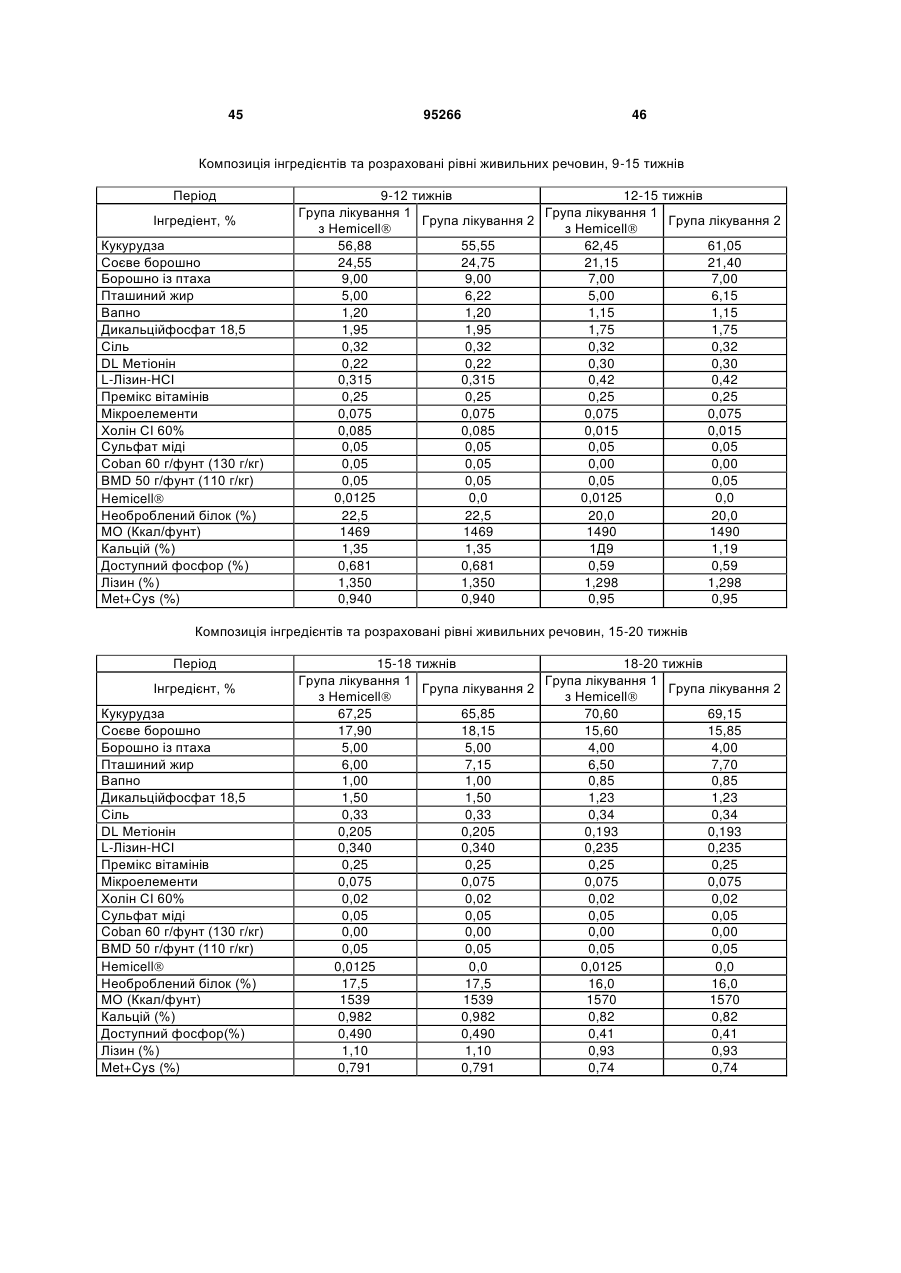 45 95266 46

Композиція інгредієнтів та розраховані рівні живильних речовин, 9-15 тижнів

| Період | 9-12 тижнів | | 12-15 тижнів | |
|---|---|---|---|---|
| Інгредієнт, % | Група лікування 1 з Hemicell® | Група лікування 2 | Група лікування 1 з Hemicell® | Група лікування 2 |
| Кукурудза | 56,88 | 55,55 | 62,45 | 61,05 |
| Соєве борошно | 24,55 | 24,75 | 21,15 | 21,40 |
| Борошно із птаха | 9,00 | 9,00 | 7,00 | 7,00 |
| Пташиний жир | 5,00 | 6,22 | 5,00 | 6,15 |
| Вапно | 1,20 | 1,20 | 1,15 | 1,15 |
| Дикальційфосфат 18,5 | 1,95 | 1,95 | 1,75 | 1,75 |
| Сіль | 0,32 | 0,32 | 0,32 | 0,32 |
| DL Метіонін | 0,22 | 0,22 | 0,30 | 0,30 |
| L-Лізин-HCl | 0,315 | 0,315 | 0,42 | 0,42 |
| Премікс вітамінів | 0,25 | 0,25 | 0,25 | 0,25 |
| Мікроелементи | 0,075 | 0,075 | 0,075 | 0,075 |
| Холін Cl 60% | 0,085 | 0,085 | 0,015 | 0,015 |
| Сульфат міді | 0,05 | 0,05 | 0,05 | 0,05 |
| Coban 60 г/фунт (130 г/кг) | 0,05 | 0,05 | 0,00 | 0,00 |
| BMD 50 г/фунт (110 г/кг) | 0,05 | 0,05 | 0,05 | 0,05 |
| Hemicell® | 0,0125 | 0,0 | 0,0125 | 0,0 |
| Необроблений білок (%) | 22,5 | 22,5 | 20,0 | 20,0 |
| МО (Ккал/фунт) | 1469 | 1469 | 1490 | 1490 |
| Кальцій (%) | 1,35 | 1,35 | 1Д9 | 1,19 |
| Доступний фосфор (%) | 0,681 | 0,681 | 0,59 | 0,59 |
| Лізин (%) | 1,350 | 1,350 | 1,298 | 1,298 |
| Met+Cys (%) | 0,940 | 0,940 | 0,95 | 0,95 |

Композиція інгредієнтів та розраховані рівні живильних речовин, 15-20 тижнів

| Період | 15-18 тижнів | | 18-20 тижнів | |
|---|---|---|---|---|
| Інгредієнт, % | Група лікування 1 з Hemicell® | Група лікування 2 | Група лікування 1 з Hemicell® | Група лікування 2 |
| Кукурудза | 67,25 | 65,85 | 70,60 | 69,15 |
| Соєве борошно | 17,90 | 18,15 | 15,60 | 15,85 |
| Борошно із птаха | 5,00 | 5,00 | 4,00 | 4,00 |
| Пташиний жир | 6,00 | 7,15 | 6,50 | 7,70 |
| Вапно | 1,00 | 1,00 | 0,85 | 0,85 |
| Дикальційфосфат 18,5 | 1,50 | 1,50 | 1,23 | 1,23 |
| Сіль | 0,33 | 0,33 | 0,34 | 0,34 |
| DL Метіонін | 0,205 | 0,205 | 0,193 | 0,193 |
| L-Лізин-HCl | 0,340 | 0,340 | 0,235 | 0,235 |
| Премікс вітамінів | 0,25 | 0,25 | 0,25 | 0,25 |
| Мікроелементи | 0,075 | 0,075 | 0,075 | 0,075 |
| Холін Cl 60% | 0,02 | 0,02 | 0,02 | 0,02 |
| Сульфат міді | 0,05 | 0,05 | 0,05 | 0,05 |
| Coban 60 г/фунт (130 г/кг) | 0,00 | 0,00 | 0,00 | 0,00 |
| BMD 50 г/фунт (110 г/кг) | 0,05 | 0,05 | 0,05 | 0,05 |
| Hemicell® | 0,0125 | 0,0 | 0,0125 | 0,0 |
| Необроблений білок (%) | 17,5 | 17,5 | 16,0 | 16,0 |
| МО (Ккал/фунт) | 1539 | 1539 | 1570 | 1570 |
| Кальцій (%) | 0,982 | 0,982 | 0,82 | 0,82 |
| Доступний фосфор(%) | 0,490 | 0,490 | 0,41 | 0,41 |
| Лізин (%) | 1,10 | 1,10 | 0,93 | 0,93 |
| Met+Cys (%) | 0,791 | 0,791 | 0,74 | 0,74 |